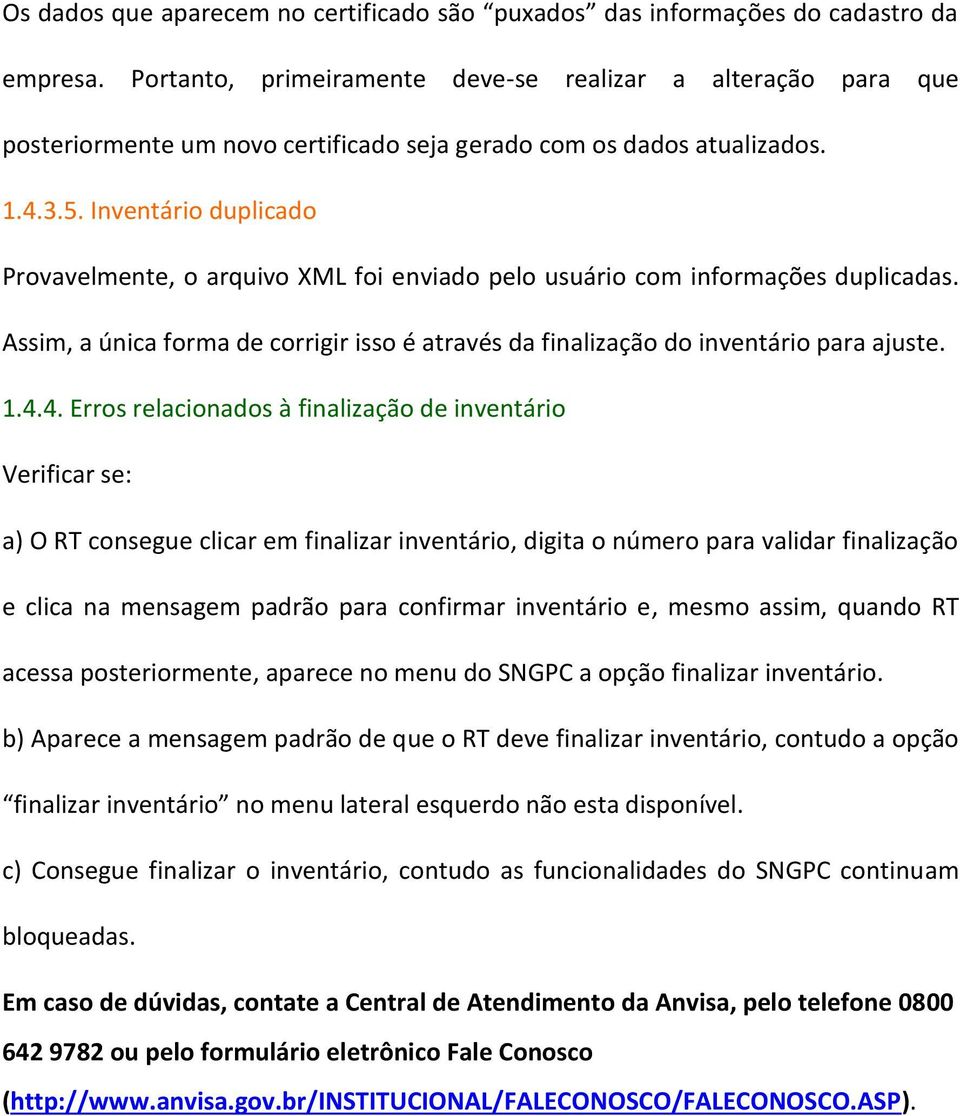 Os dados que aparecem no certificado são “puxados” das informações do cadastro da empresa. Portanto, primeiramente deve-se realizar a alteração para que posteriormente um novo certificado seja gerado com os dados atualizados.

1.4.3.5. Inventário duplicado

Provavelmente, o arquivo XML foi enviado pelo usuário com informações duplicadas. Assim, a única forma de corrigir isso é através da finalização do inventário para ajuste.

1.4.4. Erros relacionados à finalização de inventário

Verificar se:

a) O RT consegue clicar em finalizar inventário, digita o número para validar finalização e clica na mensagem padrão para confirmar inventário e, mesmo assim, quando RT acessa posteriormente, aparece no menu do SNGPC a opção finalizar inventário.

b) Aparece a mensagem padrão de que o RT deve finalizar inventário, contudo a opção “finalizar inventário” no menu lateral esquerdo não esta disponível.

c) Consegue finalizar o inventário, contudo as funcionalidades do SNGPC continuam bloqueadas.

Em caso de dúvidas, contate a Central de Atendimento da Anvisa, pelo telefone 0800 642 9782 ou pelo formulário eletrônico Fale Conosco (http://www.anvisa.gov.br/INSTITUCIONAL/FALECONOSCO/FALECONOSCO.ASP).